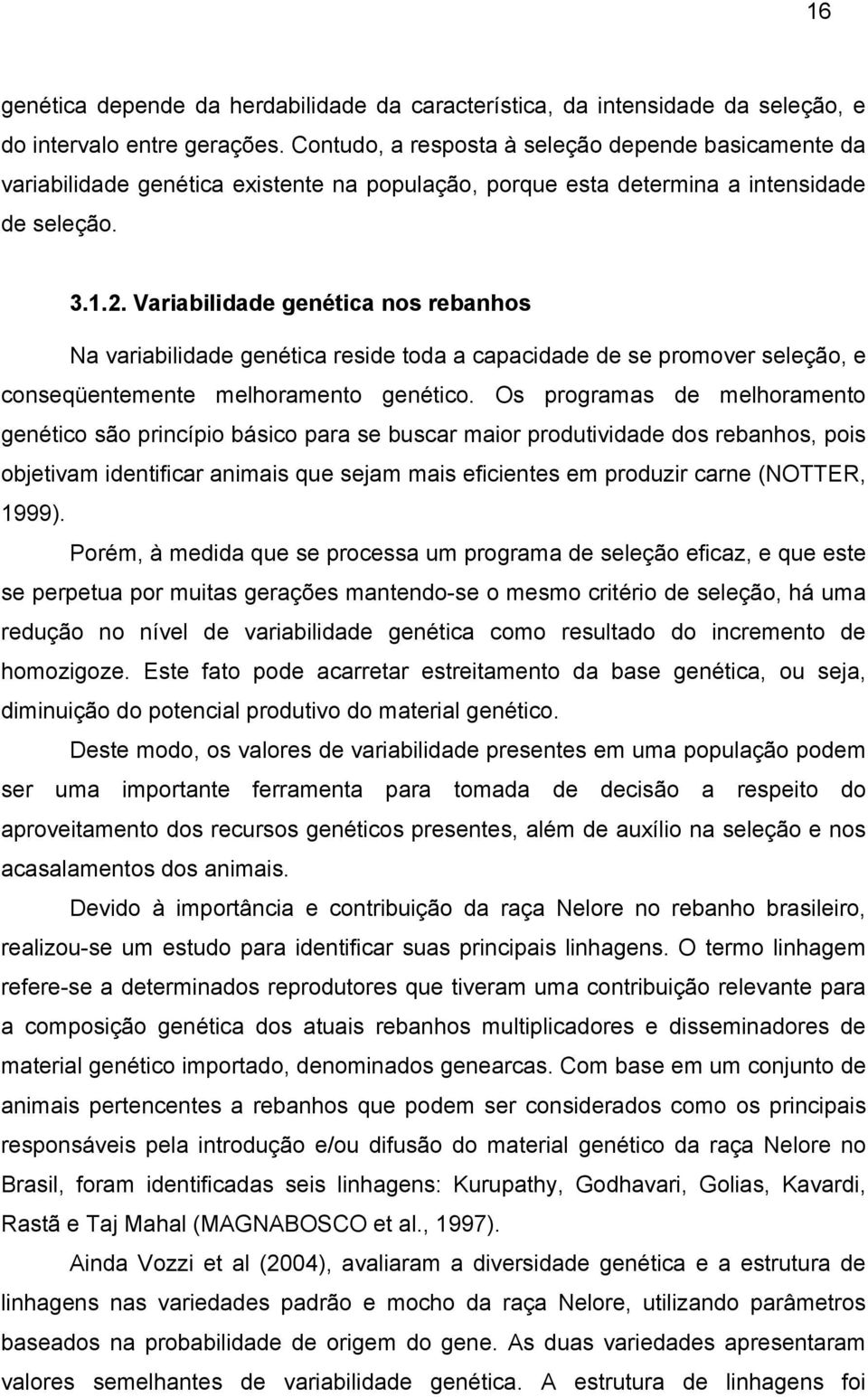 16

genética depende da herdabilidade da característica, da intensidade da seleção, e do intervalo entre gerações. Contudo, a resposta à seleção depende basicamente da variabilidade genética existente na população, porque esta determina a intensidade de seleção.

3.1.2. Variabilidade genética nos rebanhos

Na variabilidade genética reside toda a capacidade de se promover seleção, e conseqüentemente melhoramento genético. Os programas de melhoramento genético são princípio básico para se buscar maior produtividade dos rebanhos, pois objetivam identificar animais que sejam mais eficientes em produzir carne (NOTTER, 1999).

Porém, à medida que se processa um programa de seleção eficaz, e que este se perpetua por muitas gerações mantendo-se o mesmo critério de seleção, há uma redução no nível de variabilidade genética como resultado do incremento de homozigoze. Este fato pode acarretar estreitamento da base genética, ou seja, diminuição do potencial produtivo do material genético.

Deste modo, os valores de variabilidade presentes em uma população podem ser uma importante ferramenta para tomada de decisão a respeito do aproveitamento dos recursos genéticos presentes, além de auxílio na seleção e nos acasalamentos dos animais.

Devido à importância e contribuição da raça Nelore no rebanho brasileiro, realizou-se um estudo para identificar suas principais linhagens. O termo linhagem refere-se a determinados reprodutores que tiveram uma contribuição relevante para a composição genética dos atuais rebanhos multiplicadores e disseminadores de material genético importado, denominados genearcas. Com base em um conjunto de animais pertencentes a rebanhos que podem ser considerados como os principais responsáveis pela introdução e/ou difusão do material genético da raça Nelore no Brasil, foram identificadas seis linhagens: Kurupathy, Godhavari, Golias, Kavardi, Rastã e Taj Mahal (MAGNABOSCO et al., 1997).

Ainda Vozzi et al (2004), avaliaram a diversidade genética e a estrutura de linhagens nas variedades padrão e mocho da raça Nelore, utilizando parâmetros baseados na probabilidade de origem do gene. As duas variedades apresentaram valores semelhantes de variabilidade genética. A estrutura de linhagens foi